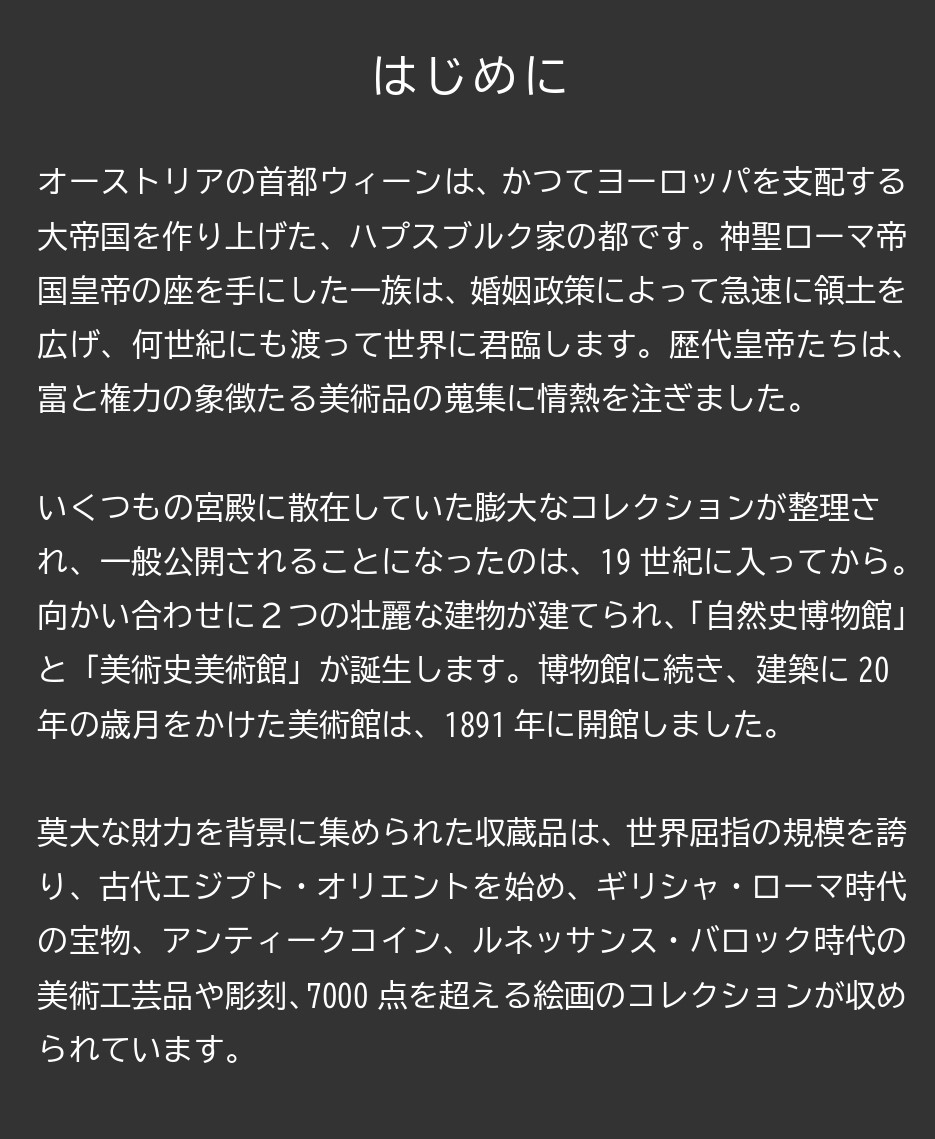 はじめに

オーストリアの首都ウィーンは、かつてヨーロッパを支配する大帝国を作り上げた、ハプスブルク家の都です。神聖ローマ帝国皇帝の座を手にした一族は、婚姻政策によって急速に領土を広げ、何世紀にも渡って世界に君臨します。歴代皇帝たちは、富と権力の象徴たる美術品の蒐集に情熱を注ぎました。

いくつもの宮殿に散在していた膨大なコレクションが整理され、一般公開されることになったのは、19世紀に入ってから。向かい合わせに２つの壮麗な建物が建てられ、「自然史博物館」と「美術史美術館」が誕生します。博物館に続き、建築に20年の歳月をかけた美術館は、1891年に開館しました。

莫大な財力を背景に集められた収蔵品は、世界屈指の規模を誇り、古代エジプト・オリエントを始め、ギリシャ・ローマ時代の宝物、アンティークコイン、ルネッサンス・バロック時代の美術工芸品や彫刻、7000点を超える絵画のコレクションが収められています。